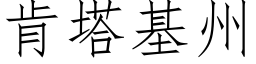 肯塔基州